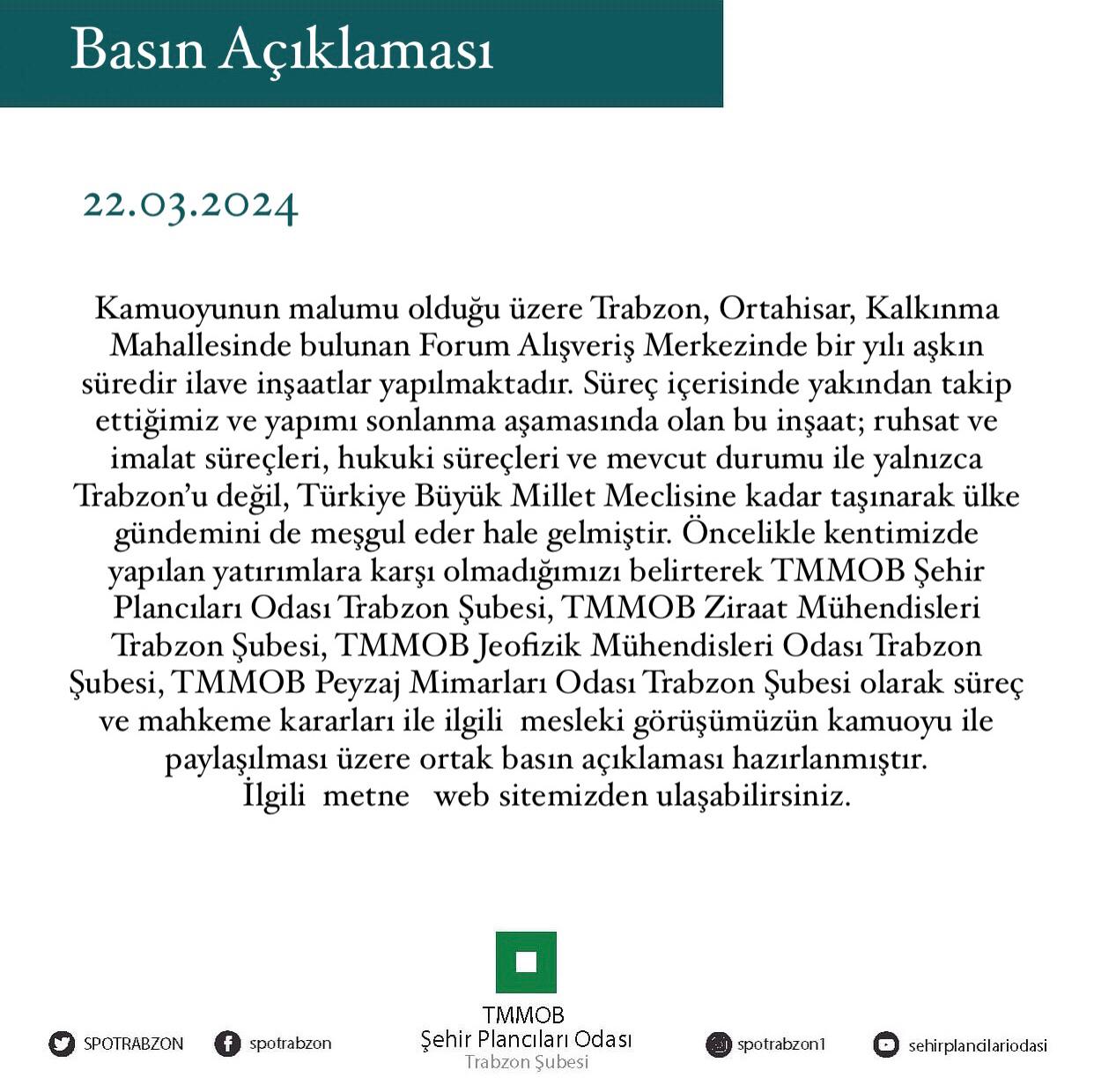 Basın Açıklaması

22.03.2024

Kamuoyunun malumu olduğu üzere Trabzon, Ortahisar, Kalkınma Mahallesinde bulunan Forum Alışveriş Merkezinde bir yılı aşkın süredir ilave inşaatlar yapılmaktadır. Süreç içerisinde yakından takip ettiğimiz ve yapımı sonlanma aşamasında olan bu inşaat; ruhsat ve imalat süreçleri, hukuki süreçleri ve mevcut durumu ile yalnızca Trabzon'u değil, Türkiye Büyük Millet Meclisine kadar taşınarak ülke gündemini de meşgul eder hale gelmiştir. Öncelikle kentimizde yapılan yatırımlara karşı olmadığımızı belirterek TMMOB Şehir Plancıları Odası Trabzon Şubesi, TMMOB Ziraat Mühendisleri Trabzon Şubesi, TMMOB Jeofizik Mühendisleri Odası Trabzon Şubesi, TMMOB Peyzaj Mimarları Odası Trabzon Şubesi olarak süreç ve mahkeme kararları ile ilgili mesleki görüşümüzün kamuoyu ile paylaşılması üzere ortak basın açıklaması hazırlanmıştır.
İlgili metne web sitemizden ulaşabilirsiniz.

SPOTRABZON spotrabzon

TMMOB
Şehir Plancıları Odası
Trabzon Şubesi

spotrabzon1 sehirplancilariodasi